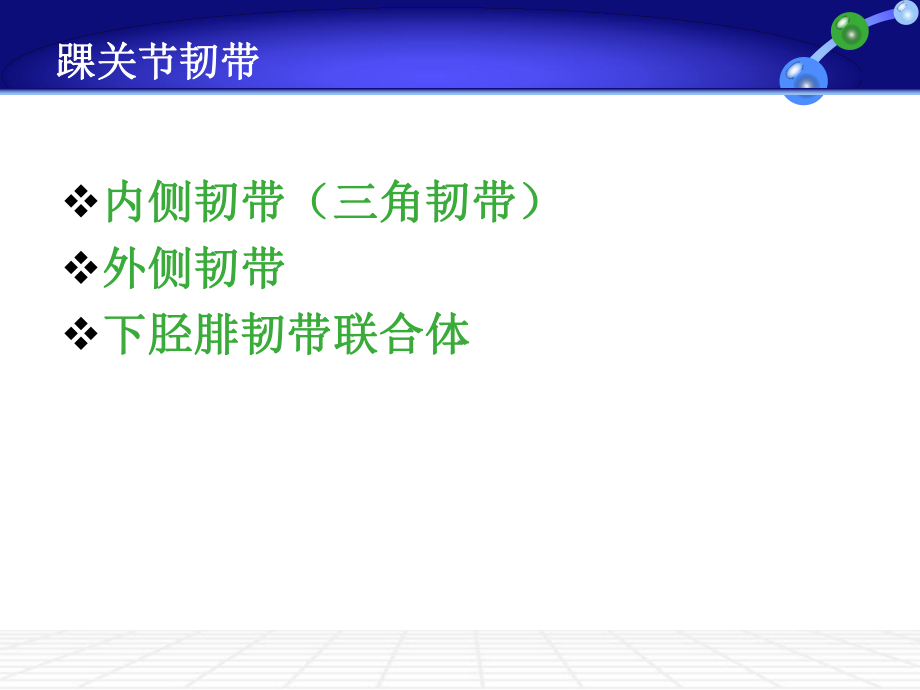 踝关节韧带

❖内侧韧带（三角韧带）
❖外侧韧带
❖下胫腓韧带联合体